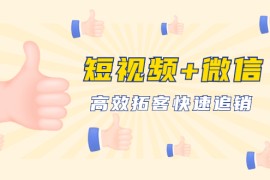 短视频+微信

高效拓客快速追销